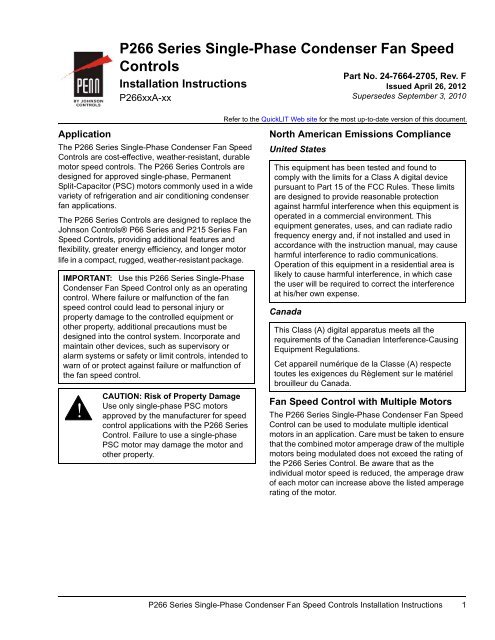 PENN
BY JOHNSON CONTROLS

P266 Series Single-Phase Condenser Fan Speed Controls

Installation Instructions
P266xxA-xx

Part No. 24-7664-2705, Rev. F
Issued April 26, 2012
Supersedes September 3, 2010

Refer to the QuickLIT Web site for the most up-to-date version of this document.

Application

The P266 Series Single-Phase Condenser Fan Speed Controls are cost-effective, weather-resistant, durable motor speed controls. The P266 Series Controls are designed for approved single-phase, Permanent Split-Capacitor (PSC) motors commonly used in a wide variety of refrigeration and air conditioning condenser fan applications.

The P266 Series Controls are designed to replace the Johnson Controls® P66 Series and P215 Series Fan Speed Controls, providing additional features and flexibility, greater energy efficiency, and longer motor life in a compact, rugged, weather-resistant package.

IMPORTANT: Use this P266 Series Single-Phase Condenser Fan Speed Control only as an operating control. Where failure or malfunction of the fan speed control could lead to personal injury or property damage to the controlled equipment or other property, additional precautions must be designed into the control system. Incorporate and maintain other devices, such as supervisory or alarm systems or safety or limit controls, intended to warn of or protect against failure or malfunction of the fan speed control.

CAUTION: Risk of Property Damage
Use only single-phase PSC motors approved by the manufacturer for speed control applications with the P266 Series Control. Failure to use a single-phase PSC motor may damage the motor and other property.

North American Emissions Compliance

United States

This equipment has been tested and found to comply with the limits for a Class A digital device pursuant to Part 15 of the FCC Rules. These limits are designed to provide reasonable protection against harmful interference when this equipment is operated in a commercial environment. This equipment generates, uses, and can radiate radio frequency energy and, if not installed and used in accordance with the instruction manual, may cause harmful interference to radio communications. Operation of this equipment in a residential area is likely to cause harmful interference, in which case the user will be required to correct the interference at his/her own expense.

Canada

This Class (A) digital apparatus meets all the requirements of the Canadian Interference-Causing Equipment Regulations.

Cet appareil numérique de la Classe (A) respecte toutes les exigences du Règlement sur le matériel brouilleur du Canada.

Fan Speed Control with Multiple Motors

The P266 Series Single-Phase Condenser Fan Speed Control can be used to modulate multiple identical motors in an application. Care must be taken to ensure that the combined motor amperage draw of the multiple motors being modulated does not exceed the rating of the P266 Series Control. Be aware that as the individual motor speed is reduced, the amperage draw of each motor can increase above the listed amperage rating of the motor.

P266 Series Single-Phase Condenser Fan Speed Controls Installation Instructions 1